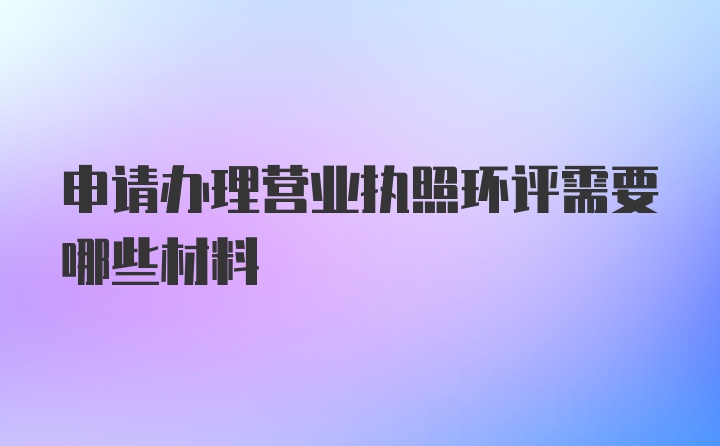 申请办理营业执照环评需要哪些材料